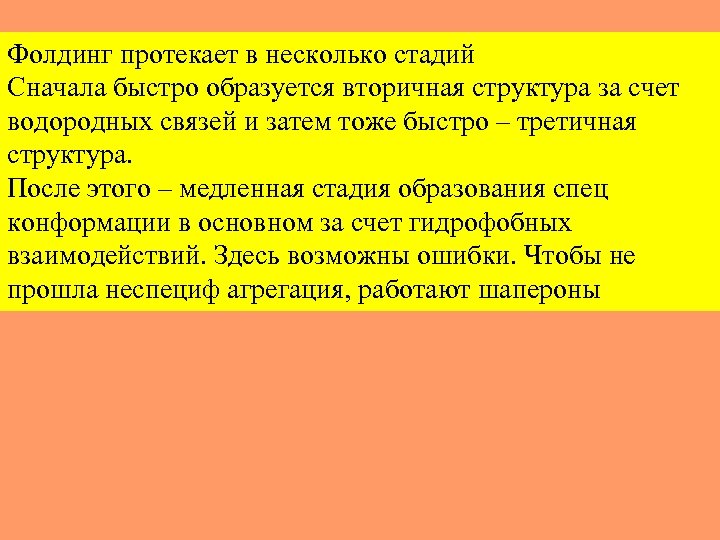 Фолдинг протекает в несколько стадий

Сначала быстро образуется вторичная структура за счет водородных связей и затем тоже быстро – третичная структура.

После этого – медленная стадия образования спец конформации в основном за счет гидрофобных взаимодействий. Здесь возможны ошибки. Чтобы не прошла неспециф агрегация, работают шапероны